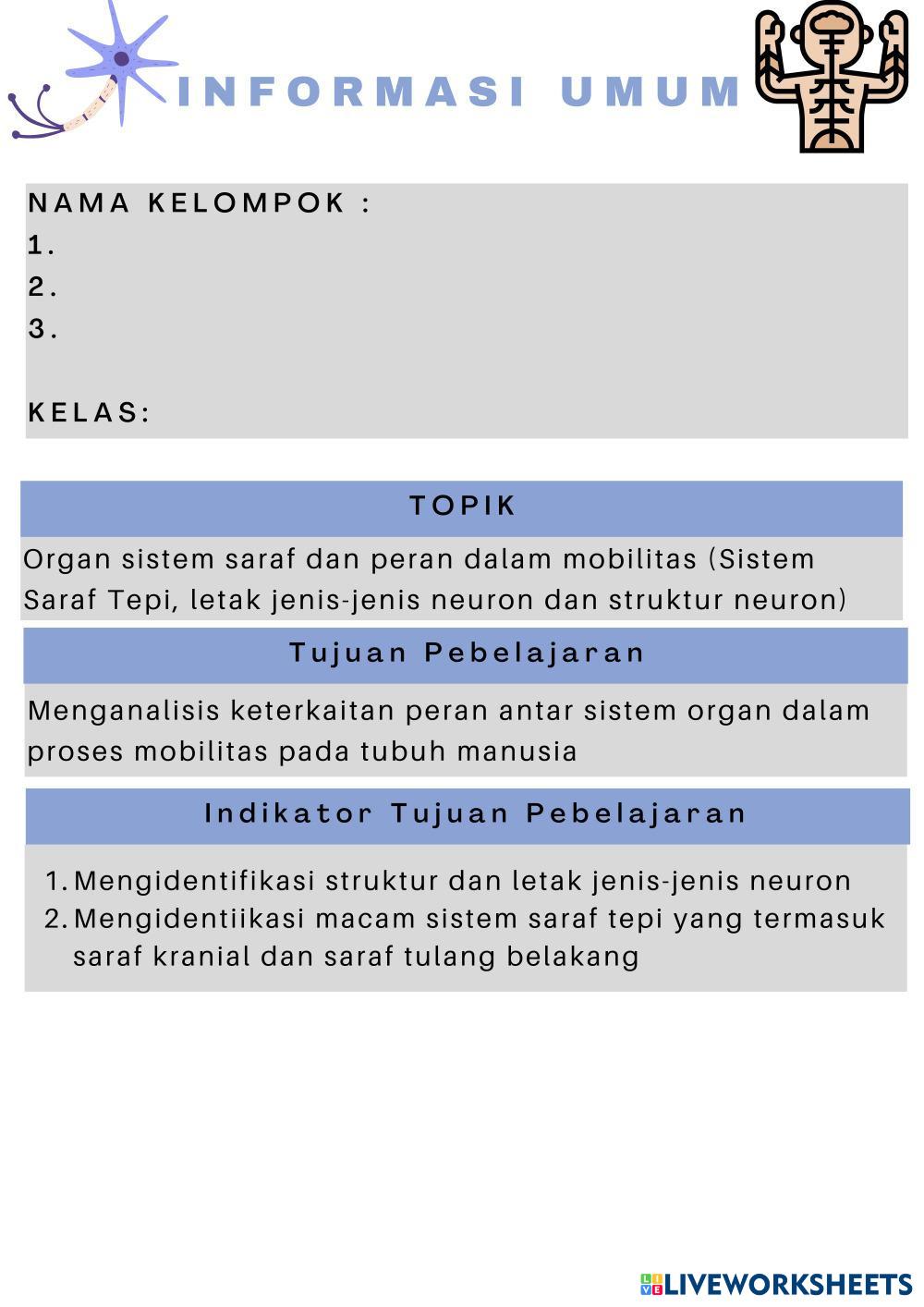 INFORMASI UMUM

NAMA KELOMPOK :
1.
2.
3.

KELAS:

TOPIK

Organ sistem saraf dan peran dalam mobilitas (Sistem Saraf Tepi, letak jenis-jenis neuron dan struktur neuron)

Tujuan Pebelajaran

Menganalisis keterkaitan peran antar sistem organ dalam proses mobilitas pada tubuh manusia

Indikator Tujuan Pebelajaran

1. Mengidentifikasi struktur dan letak jenis-jenis neuron
2. Mengidentiikasi macam sistem saraf tepi yang termasuk saraf kranial dan saraf tulang belakang

LIVEWORKSHEETS